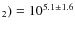 $_2) = 10^{5.1 \pm 1.6}$